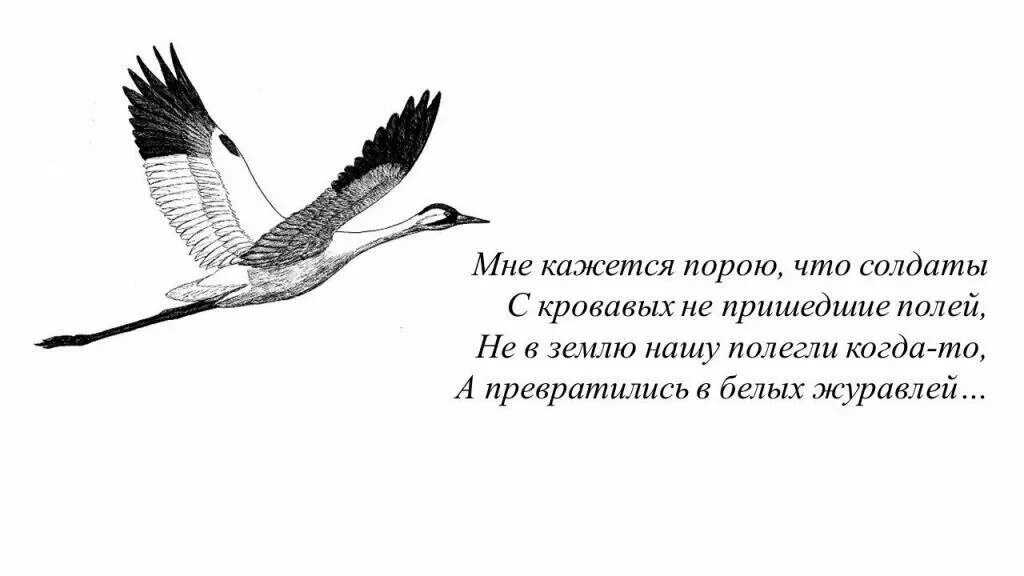 Мне кажется порою, что солдаты
С кровавых не пришедшие полей,
Не в землю нашу полегли когда-то,
А превратились в белых журавлей…